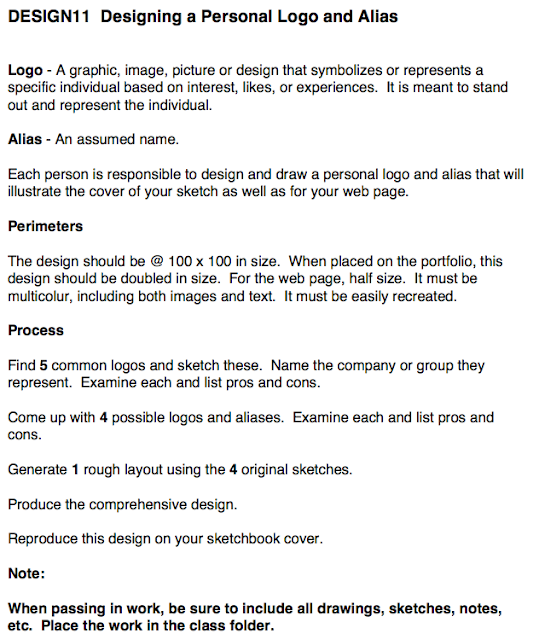 DESIGN11 Designing a Personal Logo and Alias

Logo - A graphic, image, picture or design that symbolizes or represents a specific individual based on interest, likes, or experiences. It is meant to stand out and represent the individual.

Alias - An assumed name.

Each person is responsible to design and draw a personal logo and alias that will illustrate the cover of your sketch as well as for your web page.

Perimeters

The design should be @ 100 x 100 in size. When placed on the portfolio, this design should be doubled in size. For the web page, half size. It must be multicolur, including both images and text. It must be easily recreated.

Process

Find 5 common logos and sketch these. Name the company or group they represent. Examine each and list pros and cons.

Come up with 4 possible logos and aliases. Examine each and list pros and cons.

Generate 1 rough layout using the 4 original sketches.

Produce the comprehensive design.

Reproduce this design on your sketchbook cover.

Note:

When passing in work, be sure to include all drawings, sketches, notes, etc. Place the work in the class folder.